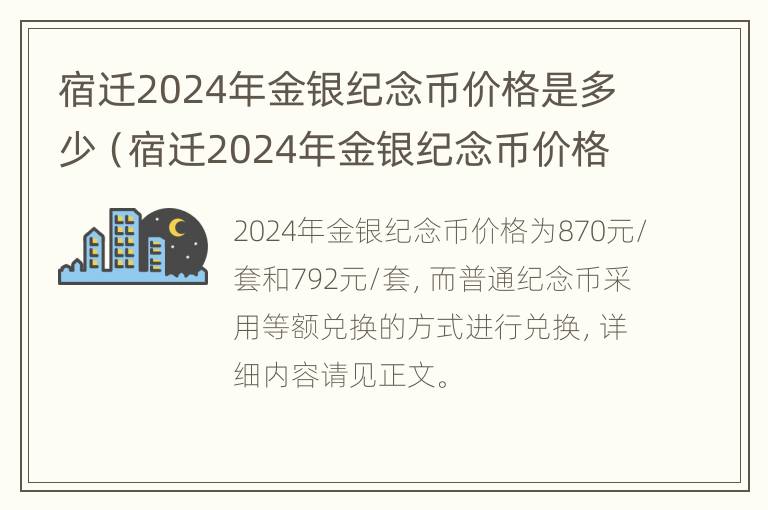 宿迁2024年金银纪念币价格是多少（宿迁2024年金银纪念币价格

2024年金银纪念币价格为870元/套和792元/套，而普通纪念币采用等额兑换的方式进行兑换，详细内容请见正文。